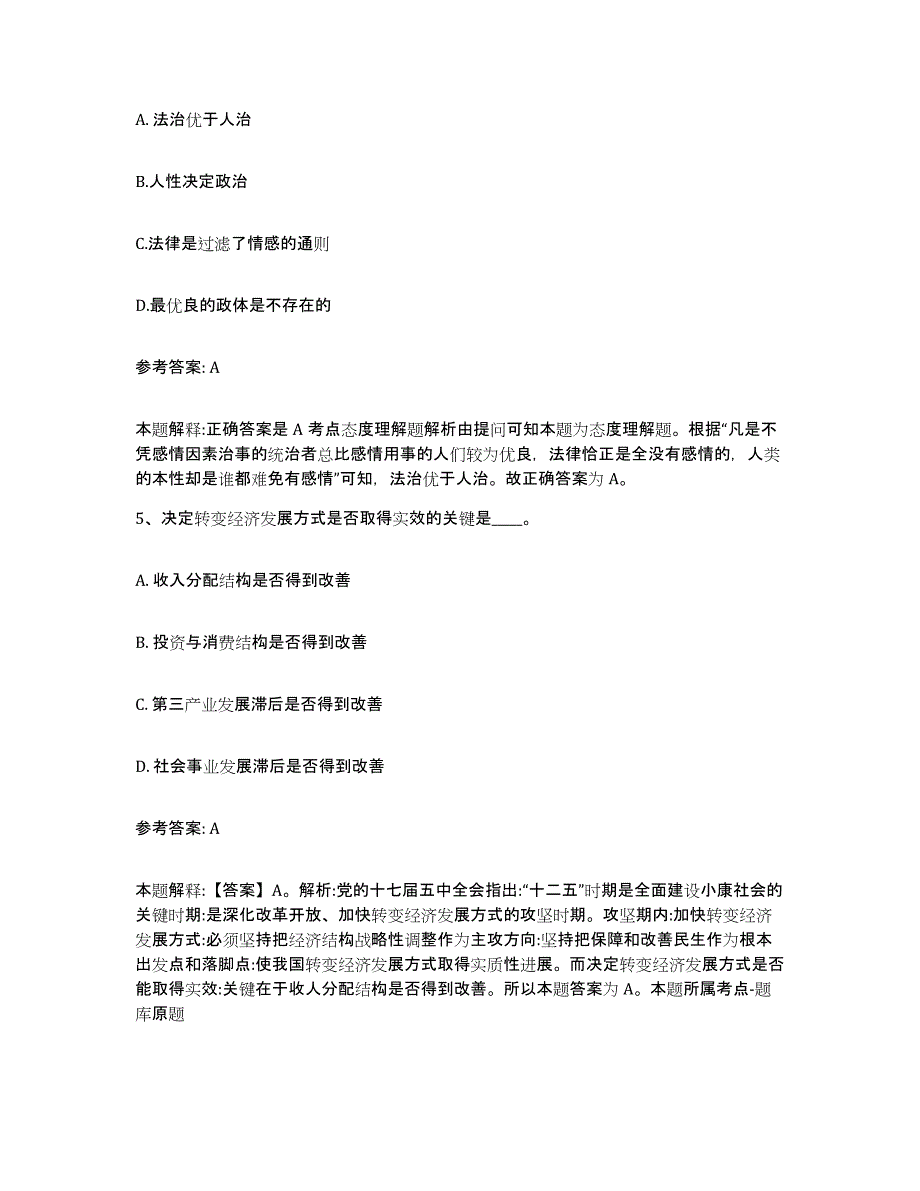 A. 法治优于人治

B.人性决定政治

C.法律是过滤了情感的通则

D.最优良的政体是不存在的

参考答案: A

本题解释:正确答案是 A 考点态度理解题解析由提问可知本题为态度理解题。根据“凡是不凭感情因素治事的统治者总比感情用事的人们较为优良，法律恰正是全没有感情的，人类的本性却是谁都难免有感情”可知，法治优于人治。故正确答案为 A。

5、决定转变经济发展方式是否取得实效的关键是____。

A. 收入分配结构是否得到改善

B. 投资与消费结构是否得到改善

C. 第三产业发展滞后是否得到改善

D. 社会事业发展滞后是否得到改善

参考答案: A

本题解释:【答案】A。解析:党的十七届五中全会指出:“十二五”时期是全面建设小康社会的关键时期:是深化改革开放、加快转变经济发展方式的攻坚时期。攻坚期内:加快转变经济发展方式:必须坚持把经济结构战略性调整作为主攻方向:坚持把保障和改善民生作为根本出发点和落脚点:使我国转变经济发展方式取得实质性进展。而决定转变经济发展方式是否能取得实效:关键在于收人分配结构是否得到改善。所以本题答案为 A。本题所属考点-题库原题